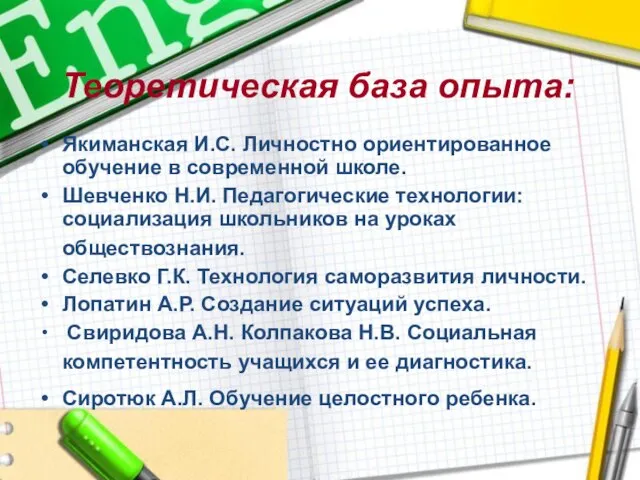 Eng

Теоретическая база опыта:

• Якиманская И.С. Личностно ориентированное обучение в современной школе.
• Шевченко Н.И. Педагогические технологии: социализация школьников на уроках обществознания.
• Селевко Г.К. Технология саморазвития личности.
• Лопатин А.Р. Создание ситуаций успеха.
• Свиридова А.Н. Колпакова Н.В. Социальная компетентность учащихся и ее диагностика.
• Сиротюк А.Л. Обучение целостного ребенка.